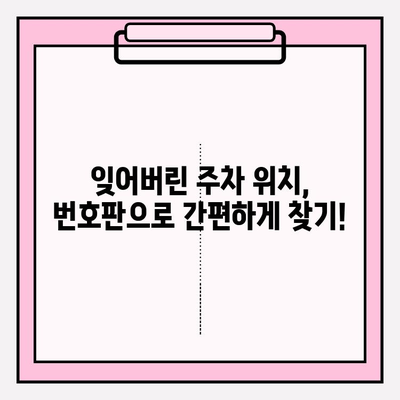 잊어버린 주차 위치,
번호판으로 간편하게 찾기!